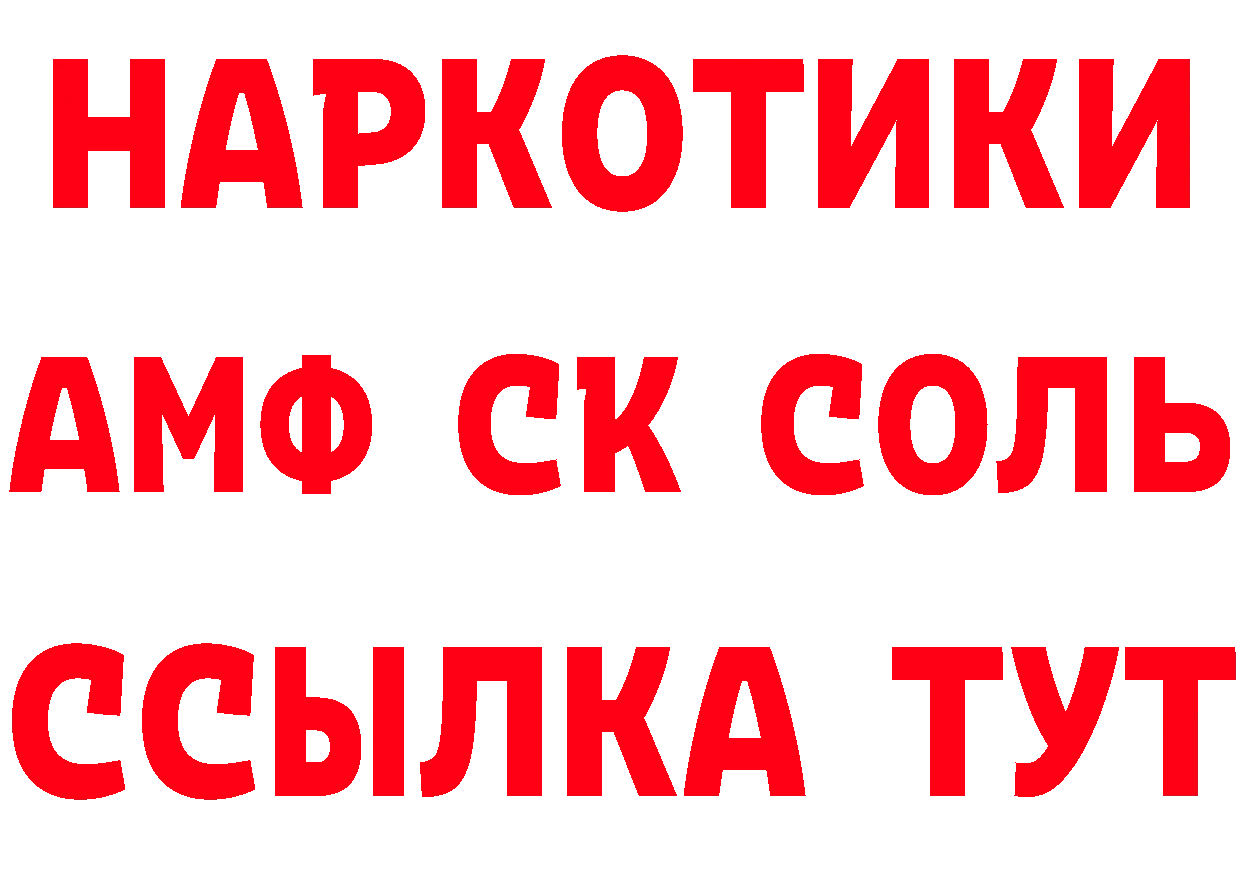 НАРКОТИКИ
АМФ СК СОЛЬ
ССЫЛКА ТУТ